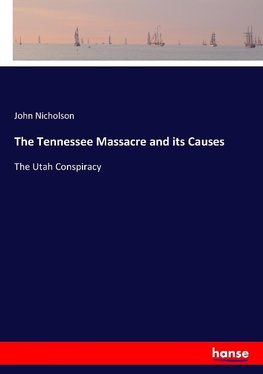 John Nicholson

The Tennessee Massacre and its Causes

The Utah Conspiracy

hanse